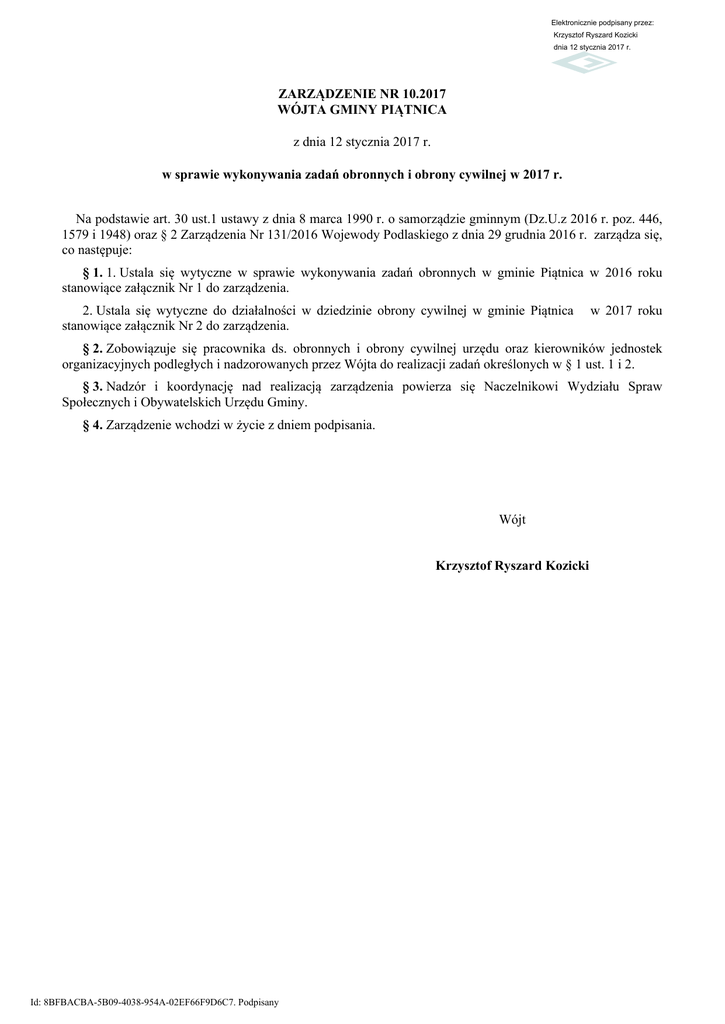 Elektronicznie podpisany przez:
Krzysztof Ryszard Kozicki
dnia 12 stycznia 2017 r.

ZARZĄDZENIE NR 10.2017
WÓJTA GMINY PIĄTNICA

z dnia 12 stycznia 2017 r.

w sprawie wykonywania zadań obronnych i obrony cywilnej w 2017 r.

Na podstawie art. 30 ust.1 ustawy z dnia 8 marca 1990 r. o samorządzie gminnym (Dz.U.z 2016 r. poz. 446, 1579 i 1948) oraz § 2 Zarządzenia Nr 131/2016 Wojewody Podlaskiego z dnia 29 grudnia 2016 r. zarządza się, co następuje:

§ 1. 1. Ustala się wytyczne w sprawie wykonywania zadań obronnych w gminie Piątnica w 2016 roku stanowiące załącznik Nr 1 do zarządzenia.

2. Ustala się wytyczne do działalności w dziedzinie obrony cywilnej w gminie Piątnica w 2017 roku stanowiące załącznik Nr 2 do zarządzenia.

§ 2. Zobowiązuje się pracownika ds. obronnych i obrony cywilnej urzędu oraz kierowników jednostek organizacyjnych podległych i nadzorowanych przez Wójta do realizacji zadań określonych w § 1 ust. 1 i 2.

§ 3. Nadzór i koordynację nad realizacją zarządzenia powierza się Naczelnikowi Wydziału Spraw Społecznych i Obywatelskich Urzędu Gminy.

§ 4. Zarządzenie wchodzi w życie z dniem podpisania.

Wójt

Krzysztof Ryszard Kozicki

Id: 8BFBACBA-5B09-4038-954A-02EF66F9D6C7. Podpisany